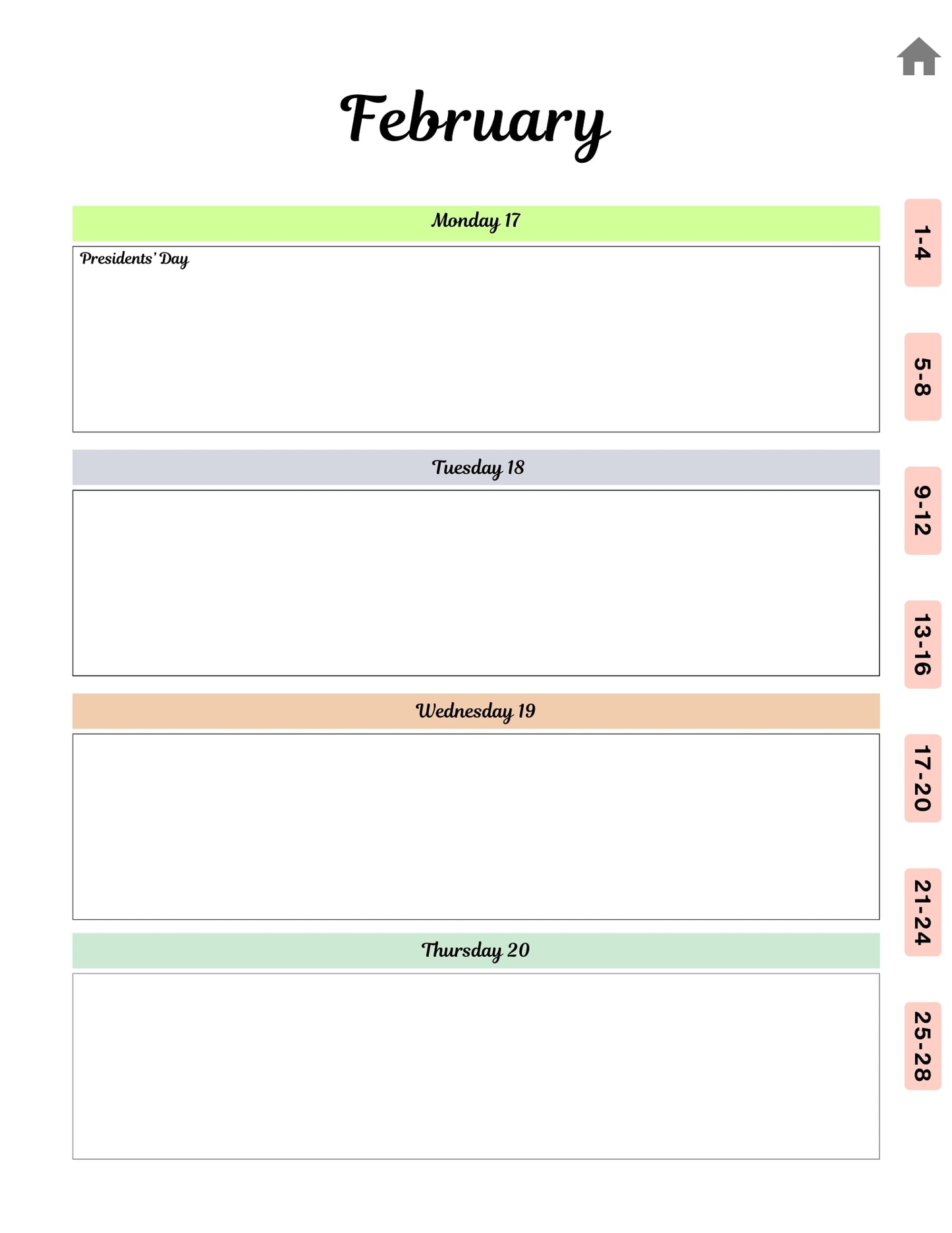 February

Monday 17

Presidents' Day

Tuesday 18

Wednesday 19

Thursday 20

1-4

5-8

9-12

13-16

17-20

21-24

25-28